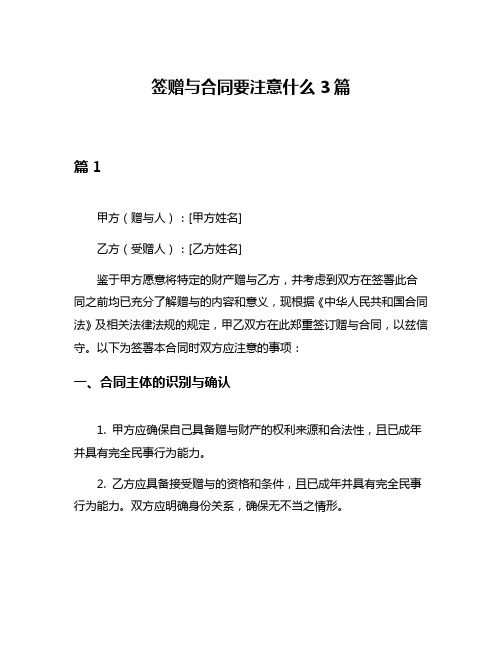 签赠与合同要注意什么 3 篇

篇 1

甲方（赠与人）：[甲方姓名]

乙方（受赠人）：[乙方姓名]

鉴于甲方愿意将特定的财产赠与乙方，并考虑到双方在签署此合同之前均已充分了解赠与的内容和意义，现根据《中华人民共和国合同法》及相关法律法规的规定，甲乙双方在此郑重签订赠与合同，以兹信守。以下为签署本合同时双方应注意的事项：

一、合同主体的识别与确认

1. 甲方应确保自己具备赠与财产的权利来源和合法性，且已成年并具有完全民事行为能力。

2. 乙方应具备接受赠与的资格和条件，且已成年并具有完全民事行为能力。双方应明确身份关系，确保无不当之情形。